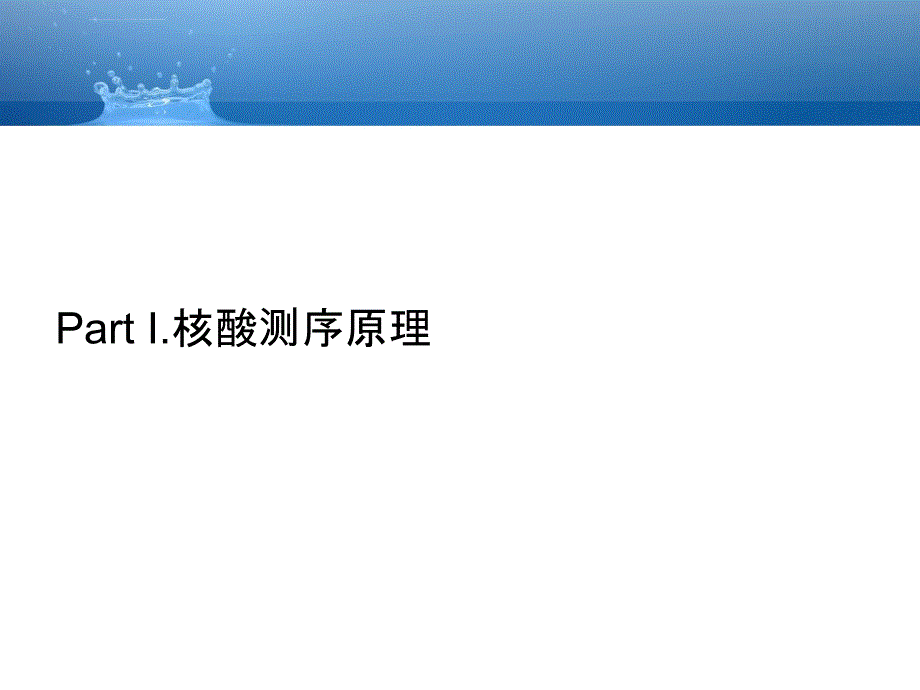 Part I.核酸测序原理